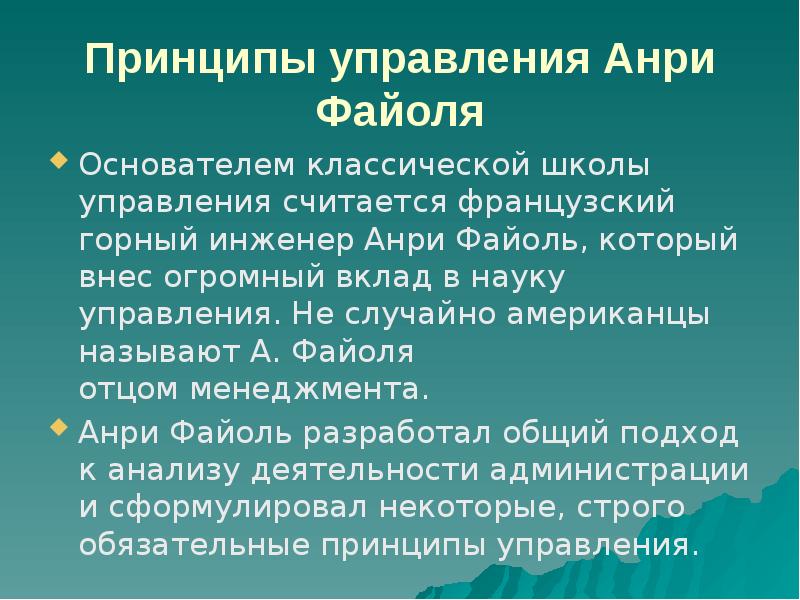 Принципы управления Анри Файоля

Основателем классической школы управления считается французский горный инженер Анри Файоль, который внес огромный вклад в науку управления. Не случайно американцы называют А. Файоля
отцом менеджмента.

Анри Файоль разработал общий подход к анализу деятельности администрации и сформулировал некоторые, строго обязательные принципы управления.